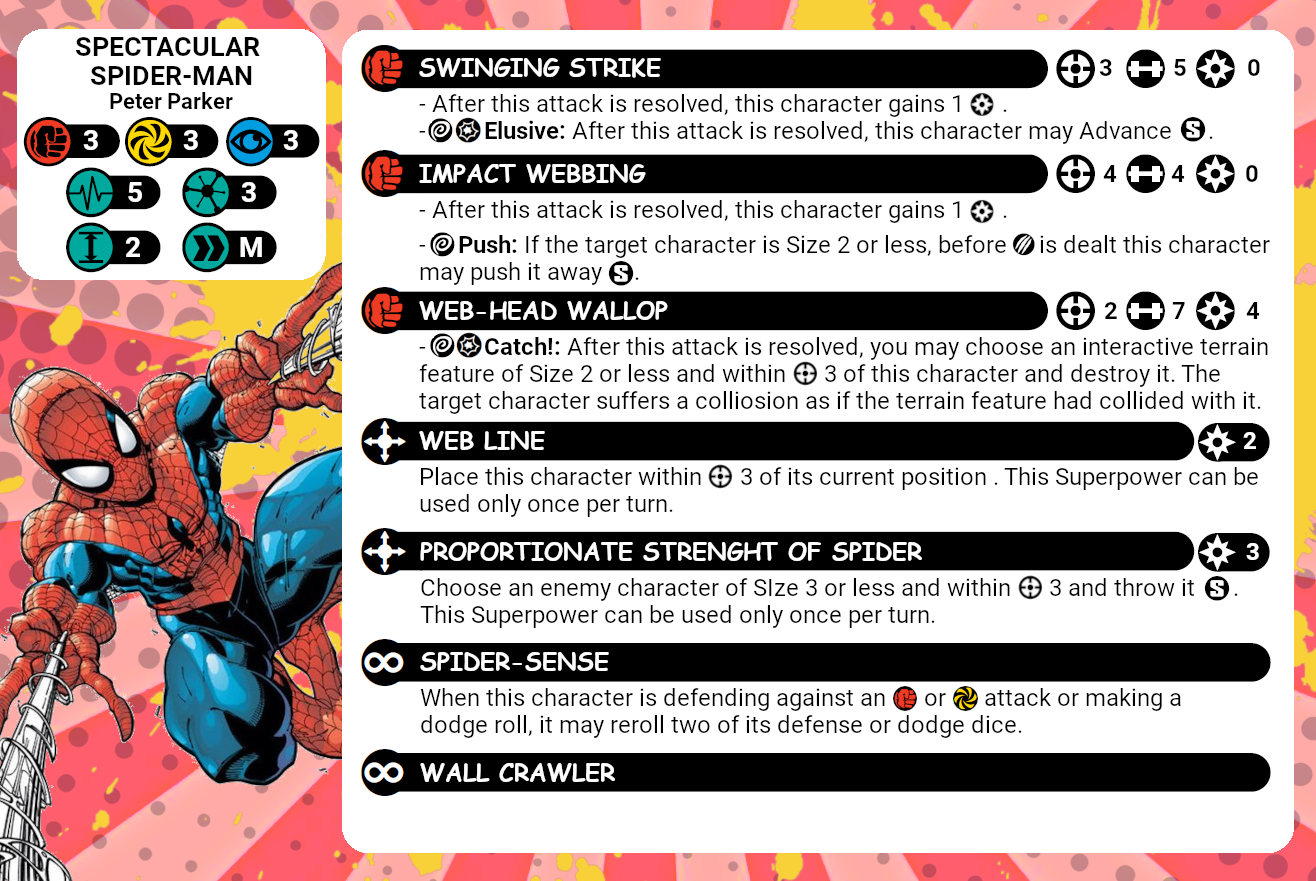 SPECTACULAR SPIDER-MAN
Peter Parker
3 3 3
5 3
2 M

SWINGING STRIKE 3 5 0
- After this attack is resolved, this character gains 1 .
- Elusive: After this attack is resolved, this character may Advance S.

IMPACT WEBBING 4 4 0
- After this attack is resolved, this character gains 1 .
- Push: If the target character is Size 2 or less, before is dealt this character may push it away S.

WEB-HEAD WALLOP 2 7 4
- Catch!: After this attack is resolved, you may choose an interactive terrain feature of Size 2 or less and within 3 of this character and destroy it. The target character suffers a colliosion as if the terrain feature had collided with it.

WEB LINE 2
Place this character within 3 of its current position . This Superpower can be used only once per turn.

PROPORTIONATE STRENGHT OF SPIDER 3
Choose an enemy character of SIze 3 or less and within 3 and throw it S. This Superpower can be used only once per turn.

SPIDER-SENSE
When this character is defending against an or attack or making a dodge roll, it may reroll two of its defense or dodge dice.

WALL CRAWLER